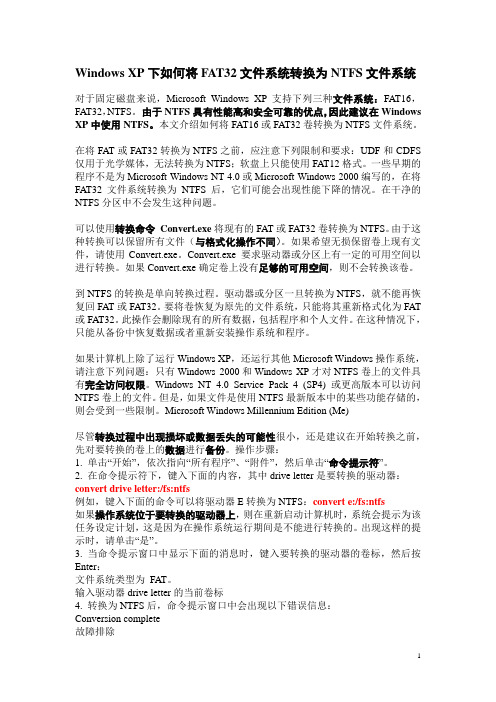 Windows XP 下如何将 FAT32 文件系统转换为 NTFS 文件系统

对于固定磁盘来说，Microsoft Windows XP 支持下列三种文件系统：FAT16，FAT32，NTFS。由于 NTFS 具有性能高和安全可靠的优点，因此建议在 Windows XP 中使用 NTFS。本文介绍如何将 FAT16 或 FAT32 卷转换为 NTFS 文件系统。

在将 FAT 或 FAT32 转换为 NTFS 之前，应注意下列限制和要求：UDF 和 CDFS 仅用于光学媒体，无法转换为 NTFS；软盘上只能使用 FAT12 格式。一些早期的程序不是为 Microsoft Windows NT 4.0 或 Microsoft Windows 2000 编写的，在将 FAT32 文件系统转换为 NTFS 后，它们可能会出现性能下降的情况。在干净的 NTFS 分区中不会发生这种问题。

可以使用转换命令 Convert.exe 将现有的 FAT 或 FAT32 卷转换为 NTFS。由于这种转换可以保留所有文件（与格式化操作不同）。如果希望无损保留卷上现有文件，请使用 Convert.exe。Convert.exe 要求驱动器或分区上有一定的可用空间以进行转换。如果 Convert.exe 确定卷上没有足够的可用空间，则不会转换该卷。

到 NTFS 的转换是单向转换过程。驱动器或分区一旦转换为 NTFS，就不能再恢复回 FAT 或 FAT32。要将卷恢复为原先的文件系统，只能将其重新格式化为 FAT 或 FAT32。此操作会删除现有的所有数据，包括程序和个人文件。在这种情况下，只能从备份中恢复数据或者重新安装操作系统和程序。

如果计算机上除了运行 Windows XP，还运行其他 Microsoft Windows 操作系统，请注意下列问题：只有 Windows 2000 和 Windows XP 才对 NTFS 卷上的文件具有完全访问权限。Windows NT 4.0 Service Pack 4 (SP4) 或更高版本可以访问 NTFS 卷上的文件。但是，如果文件是使用 NTFS 最新版本中的某些功能存储的，则会受到一些限制。Microsoft Windows Millennium Edition (Me)

尽管转换过程中出现损坏或数据丢失的可能性很小，还是建议在开始转换之前，先对要转换的卷上的数据进行备份。操作步骤：
1. 单击“开始”，依次指向“所有程序”、“附件”，然后单击“命令提示符”。
2. 在命令提示符下，键入下面的内容，其中 drive letter 是要转换的驱动器：
convert drive letter:/fs:ntfs
例如，键入下面的命令可以将驱动器 E 转换为 NTFS：convert e:/fs:ntfs
如果操作系统位于要转换的驱动器上，则在重新启动计算机时，系统会提示为该任务设定计划，这是因为在操作系统运行期间是不能进行转换的。出现这样的提示时，请单击“是”。
3. 当命令提示窗口中显示下面的消息时，键入要转换的驱动器的卷标，然后按 Enter：
文件系统类型为 FAT。
输入驱动器 drive letter 的当前卷标
4. 转换为 NTFS 后，命令提示窗口中会出现以下错误信息：
Conversion complete
故障排除

1